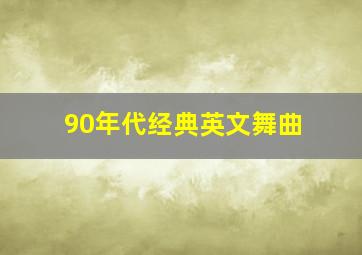 90年代经典英文舞曲